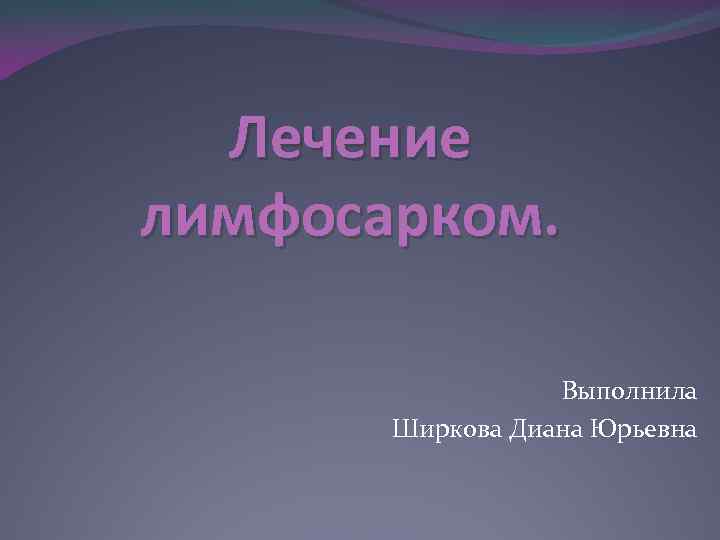 Лечение лимфосарком.

Выполнила
Ширкова Диана Юрьевна